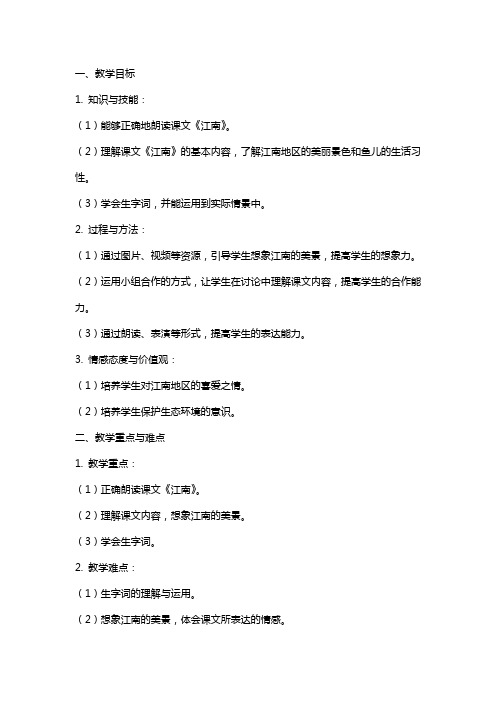 一、教学目标

1. 知识与技能：

（1）能够正确地朗读课文《江南》。

（2）理解课文《江南》的基本内容，了解江南地区的美丽景色和鱼儿的生活习性。

（3）学会生字词，并能运用到实际情景中。

2. 过程与方法：

（1）通过图片、视频等资源，引导学生想象江南的美景，提高学生的想象力。

（2）运用小组合作的方式，让学生在讨论中理解课文内容，提高学生的合作能力。

（3）通过朗读、表演等形式，提高学生的表达能力。

3. 情感态度与价值观：

（1）培养学生对江南地区的喜爱之情。

（2）培养学生保护生态环境的意识。

二、教学重点与难点

1. 教学重点：

（1）正确朗读课文《江南》。

（2）理解课文内容，想象江南的美景。

（3）学会生字词。

2. 教学难点：

（1）生字词的理解与运用。

（2）想象江南的美景，体会课文所表达的情感。